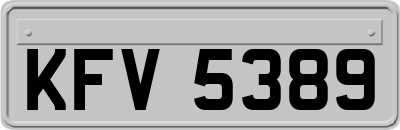 KFV 5389